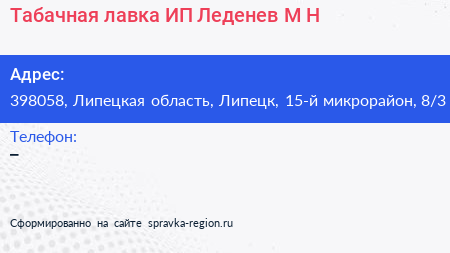 Табачная лавка ИП Леденев М Н

Адрес:
398058, Липецкая область, Липецк, 15-й микрорайон, 8/3

Телефон:
–

Сформированно на сайте spravka-region.ru